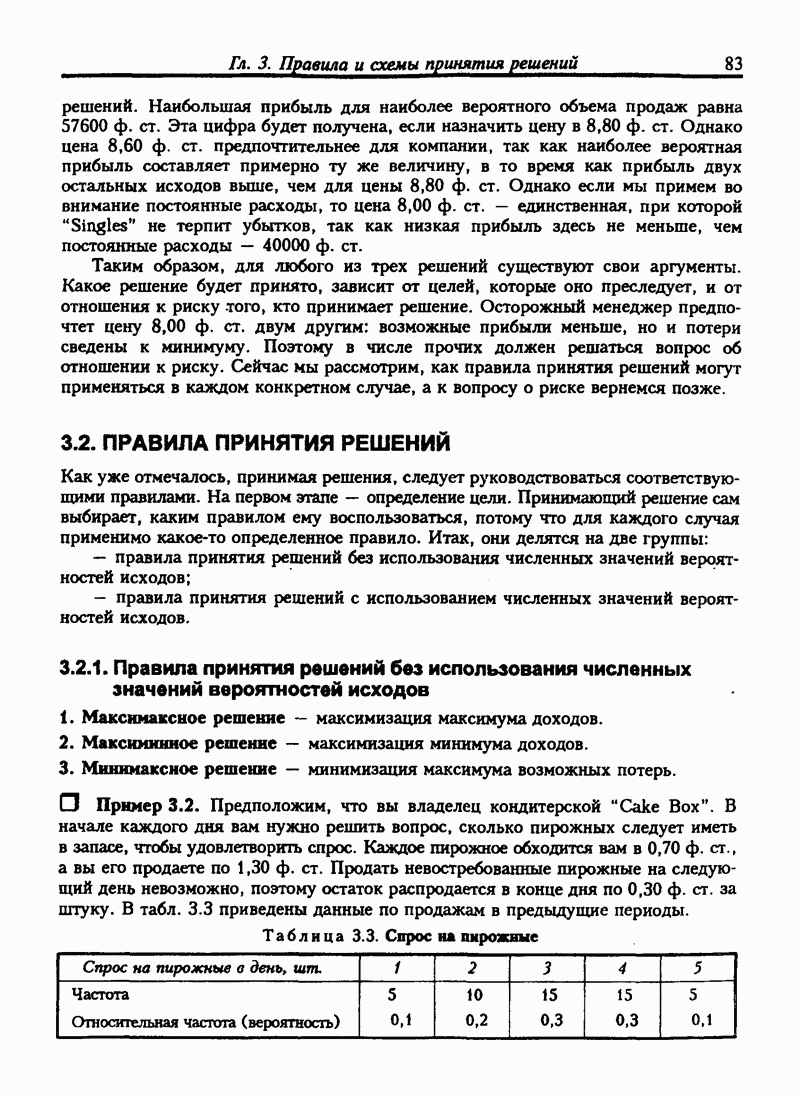 Гл. 3. Правила и схемы принятия решений 83

решений. Наибольшая прибыль для наиболее вероятного объема продаж равна 57600 ф. ст. Эта цифра будет получена, если назначить цену в 8,80 ф. ст. Однако цена 8,60 ф. ст. предпочтительнее для компании, так как наиболее вероятная прибыль составляет примерно ту же величину, в то время как прибыль двух остальных исходов выше, чем для цены 8,80 ф. ст. Однако если мы примем во внимание постоянные расходы, то цена 8,00 ф. ст. — единственная, при которой "Singles" не терпит убытков, так как низкая прибыль здесь не меньше, чем постоянные расходы — 40000 ф. ст.

Таким образом, для любого из трех решений существуют свои аргументы. Какое решение будет принято, зависит от целей, которые оно преследует, и от отношения к риску того, кто принимает решение. Осторожный менеджер предпочтет цену 8,00 ф. ст. двум другим: возможные прибыли меньше, но и потери сведены к минимуму. Поэтому в числе прочих должен решаться вопрос об отношении к риску. Сейчас мы рассмотрим, как правила принятия решений могут применяться в каждом конкретном случае, а к вопросу о риске вернемся позже.

3.2. ПРАВИЛА ПРИНЯТИЯ РЕШЕНИЙ

Как уже отмечалось, принимая решения, следует руководствоваться соответствующими правилами. На первом этапе — определение цели. Принимающий решение сам выбирает, каким правилом ему воспользоваться, потому что для каждого случая применимо какое-то определенное правило. Итак, они делятся на две группы:

— правила принятия решений без использования численных значений вероятностей исходов;

— правила принятия решений с использованием численных значений вероятностей исходов.

3.2.1. Правила принятия решений без использования численных значений вероятностей исходов

1. Максимаксное решение — максимизация максимума доходов.

2. Максиминное решение — максимизация минимума доходов.

3. Минимаксное решение — минимизация максимума возможных потерь.

Пример 3.2. Предположим, что вы владелец кондитерской "Cake Box". В начале каждого дня вам нужно решить вопрос, сколько пирожных следует иметь в запасе, чтобы удовлетворить спрос. Каждое пирожное обходится вам в 0,70 ф. ст., а вы его продаете по 1,30 ф. ст. Продать невостребованные пирожные на следующий день невозможно, поэтому остаток распродается в конце дня по 0,30 ф. ст. за штуку. В табл. 3.3 приведены данные по продажам в предыдущие периоды.

Таблица 3.3. Спрос на пирожные

| Спрос на пирожные в день, шт. | 1 | 2 | 3 | 4 | 5 |
|---|---|---|---|---|---|
| Частота | 5 | 10 | 15 | 15 | 5 |
| Относительная частота (вероятность) | 0,1 | 0,2 | 0,3 | 0,3 | 0,1 |